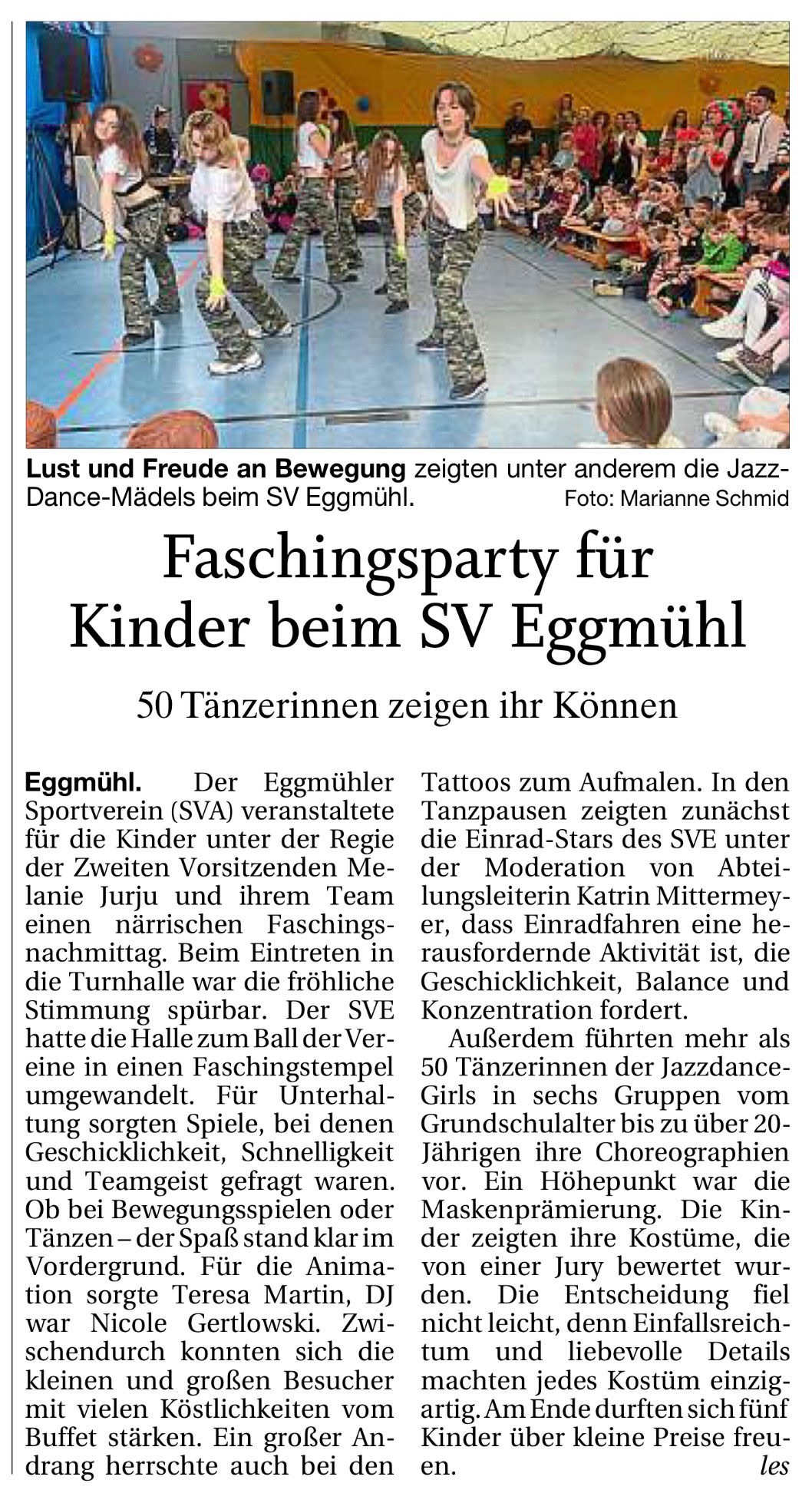 Lust und Freude an Bewegung zeigten unter anderem die Jazz-Dance-Mädels beim SV Eggmühl. Foto: Marianne Schmid

Faschingsparty für Kinder beim SV Eggmühl

50 Tänzerinnen zeigen ihr Können

Eggmühl. Der Eggmühler Sportverein (SVA) veranstaltete für die Kinder unter der Regie der Zweiten Vorsitzenden Melanie Jurju und ihrem Team einen närrischen Faschingsnachmittag. Beim Eintreten in die Turnhalle war die fröhliche Stimmung spürbar. Der SVE hatte die Halle zum Ball der Vereine in einen Faschingstempel umgewandelt. Für Unterhaltung sorgten Spiele, bei denen Geschicklichkeit, Schnelligkeit und Teamgeist gefragt waren. Ob bei Bewegungsspielen oder Tänzen – der Spaß stand klar im Vordergrund. Für die Animation sorgte Teresa Martin, DJ war Nicole Gertlowski. Zwischendurch konnten sich die kleinen und großen Besucher mit vielen Köstlichkeiten vom Buffet stärken. Ein großer Andrang herrschte auch bei den Tattoos zum Aufmalen. In den Tanzpausen zeigten zunächst die Einrad-Stars des SVE unter der Moderation von Abteilungsleiterin Katrin Mittermeyer, dass Einradfahren eine herausfordernde Aktivität ist, die Geschicklichkeit, Balance und Konzentration fordert.

Außerdem führten mehr als 50 Tänzerinnen der Jazzdance-Girls in sechs Gruppen vom Grundschulalter bis zu über 20-Jährigen ihre Choreographien vor. Ein Höhepunkt war die Maskenprämierung. Die Kinder zeigten ihre Kostüme, die von einer Jury bewertet wurden. Die Entscheidung fiel nicht leicht, denn Einfallsreichtum und liebevolle Details machten jedes Kostüm einzigartig. Am Ende durften sich fünf Kinder über kleine Preise freuen. les